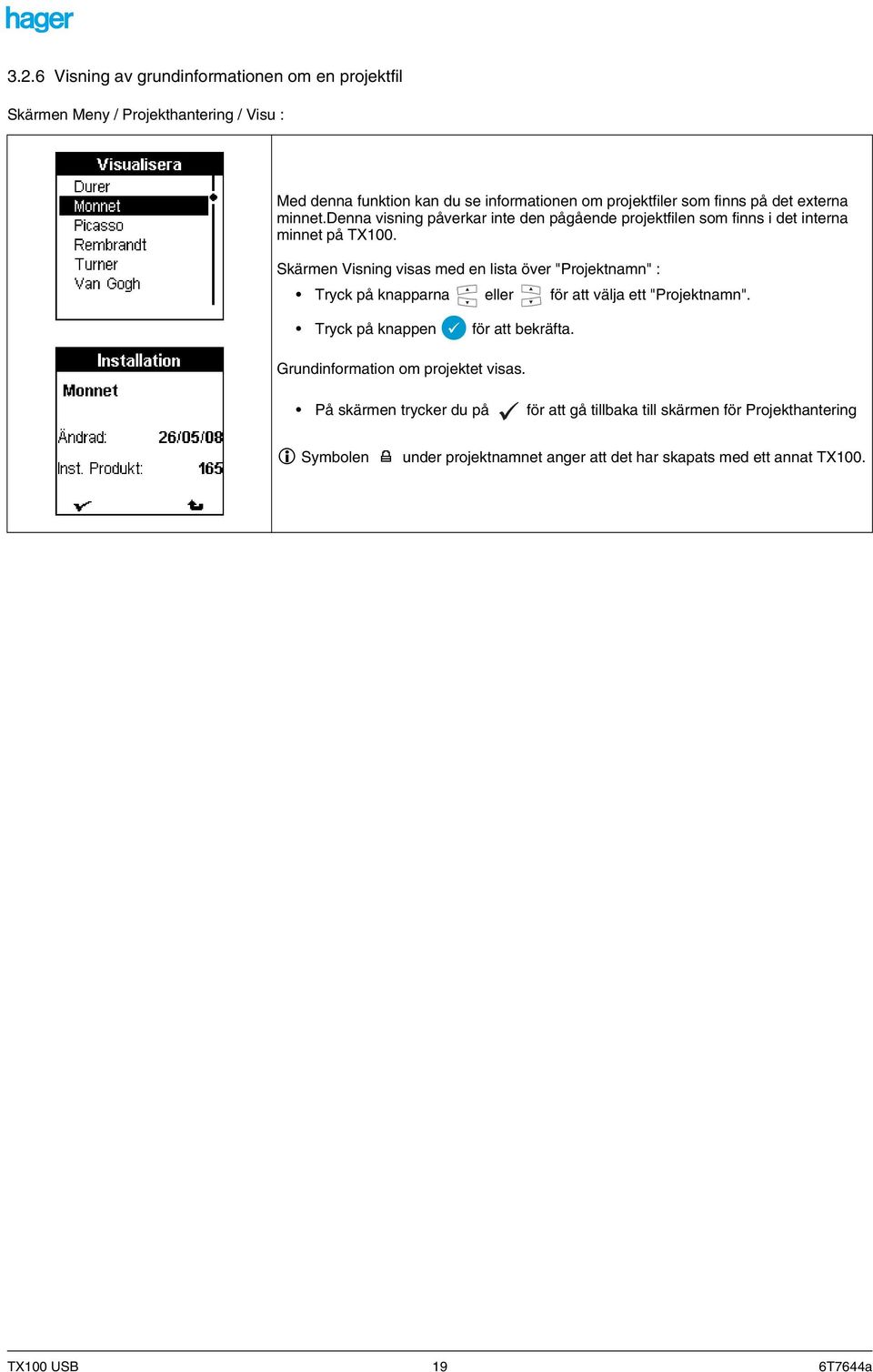 hager

3.2.6 Visning av grundinformationen om en projektfil

Skärmen Meny / Projekthantering / Visu :

Visualisera
Durer
Monnet
Picasso
Rembrandt
Turner
Van Gogh

Installation
Monnet
Ändrad: 26/05/08
Inst. Produkt: 165

Med denna funktion kan du se informationen om projektfiler som finns på det externa minnet.Denna visning påverkar inte den pågående projektfilen som finns i det interna minnet på TX100.

Skärmen Visning visas med en lista över "Projektnamn" :

• Tryck på knapparna eller för att välja ett "Projektnamn".

• Tryck på knappen för att bekräfta.

Grundinformation om projektet visas.

• På skärmen trycker du på för att gå tillbaka till skärmen för Projekthantering

Symbolen under projektnamnet anger att det har skapats med ett annat TX100.

TX100 USB 19 6T7644a